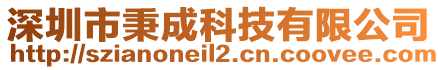 深圳市秉成科技有限公司
http://szianoneil2.cn.coovee.com